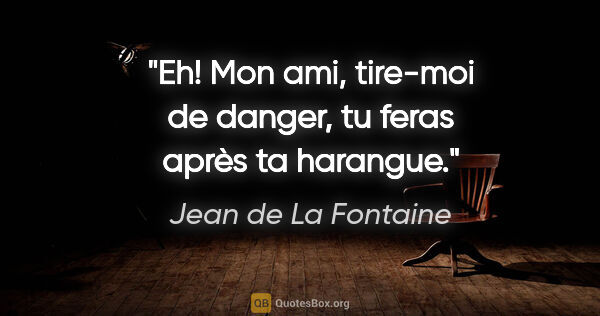 "Eh! Mon ami, tire-moi de danger, tu feras après ta harangue."

Jean de La Fontaine

QB QuotesBox.org